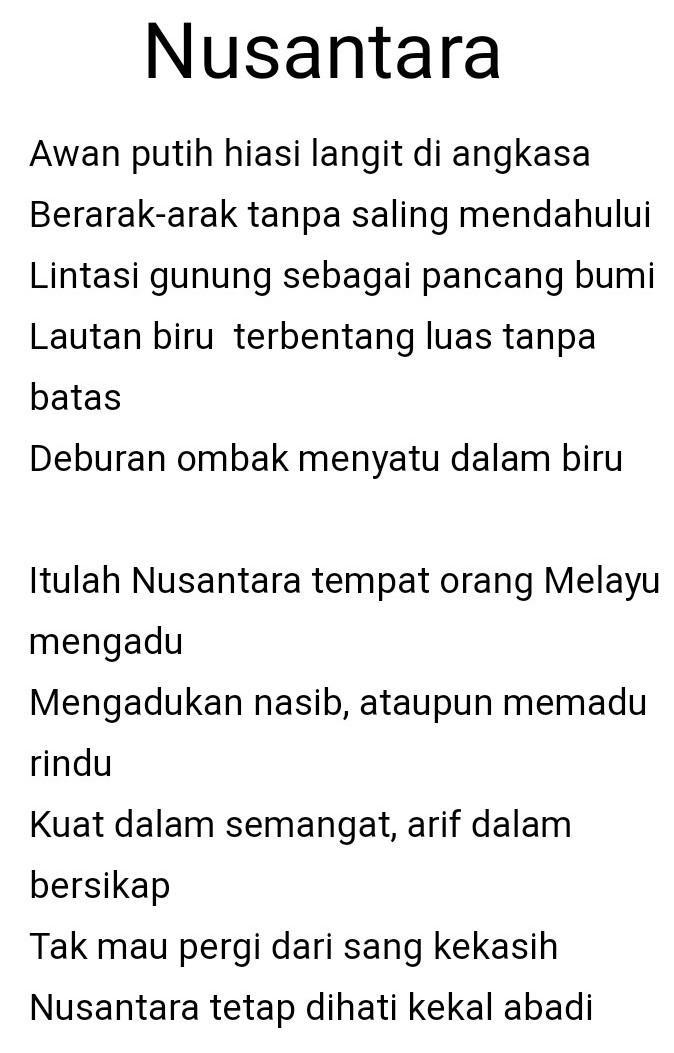 Nusantara

Awan putih hiasi langit di angkasa
Berarak-arak tanpa saling mendahului
Lintasi gunung sebagai pancang bumi
Lautan biru terbentang luas tanpa batas
Deburan ombak menyatu dalam biru

Itulah Nusantara tempat orang Melayu mengadu
Mengadukan nasib, ataupun memadu rindu
Kuat dalam semangat, arif dalam bersikap
Tak mau pergi dari sang kekasih
Nusantara tetap dihati kekal abadi